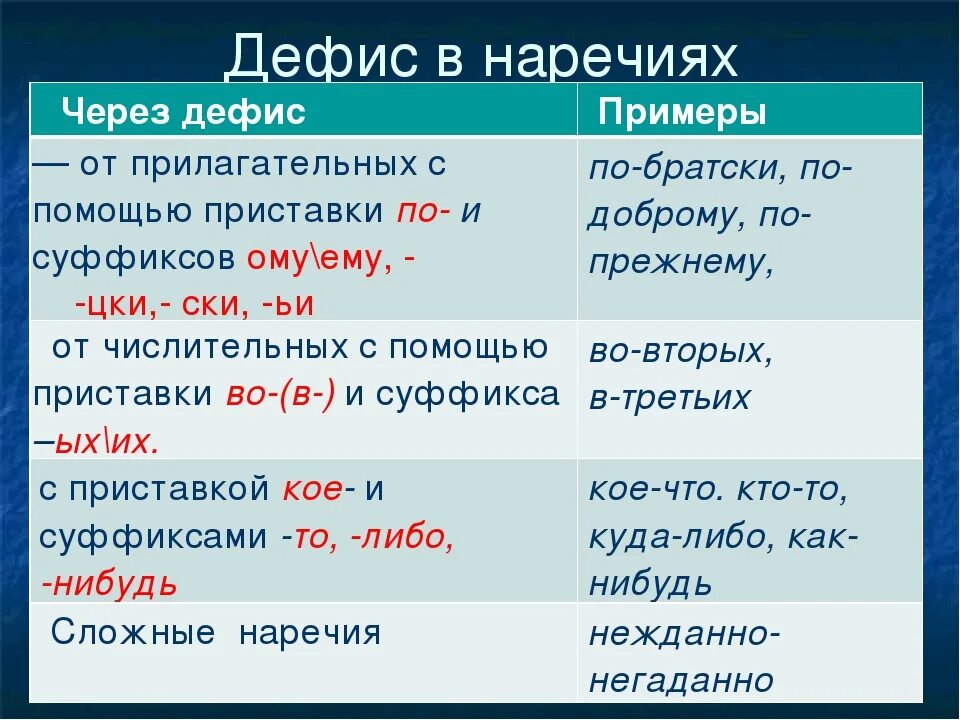 Дефис в наречиях

| Через дефис | Примеры |
|---|---|
| — от прилагательных с помощью приставки по- и суффиксов ому\ему, - -цки,- ски, -ьи | по-братски, по-доброму, по-прежнему, |
| от числительных с помощью приставки во-(в-) и суффикса –ых\их. | во-вторых, в-третьих |
| с приставкой кое- и суффиксами -то, -либо, -нибудь | кое-что. кто-то, куда-либо, как-нибудь |
| Сложные наречия | нежданно-негаданно |